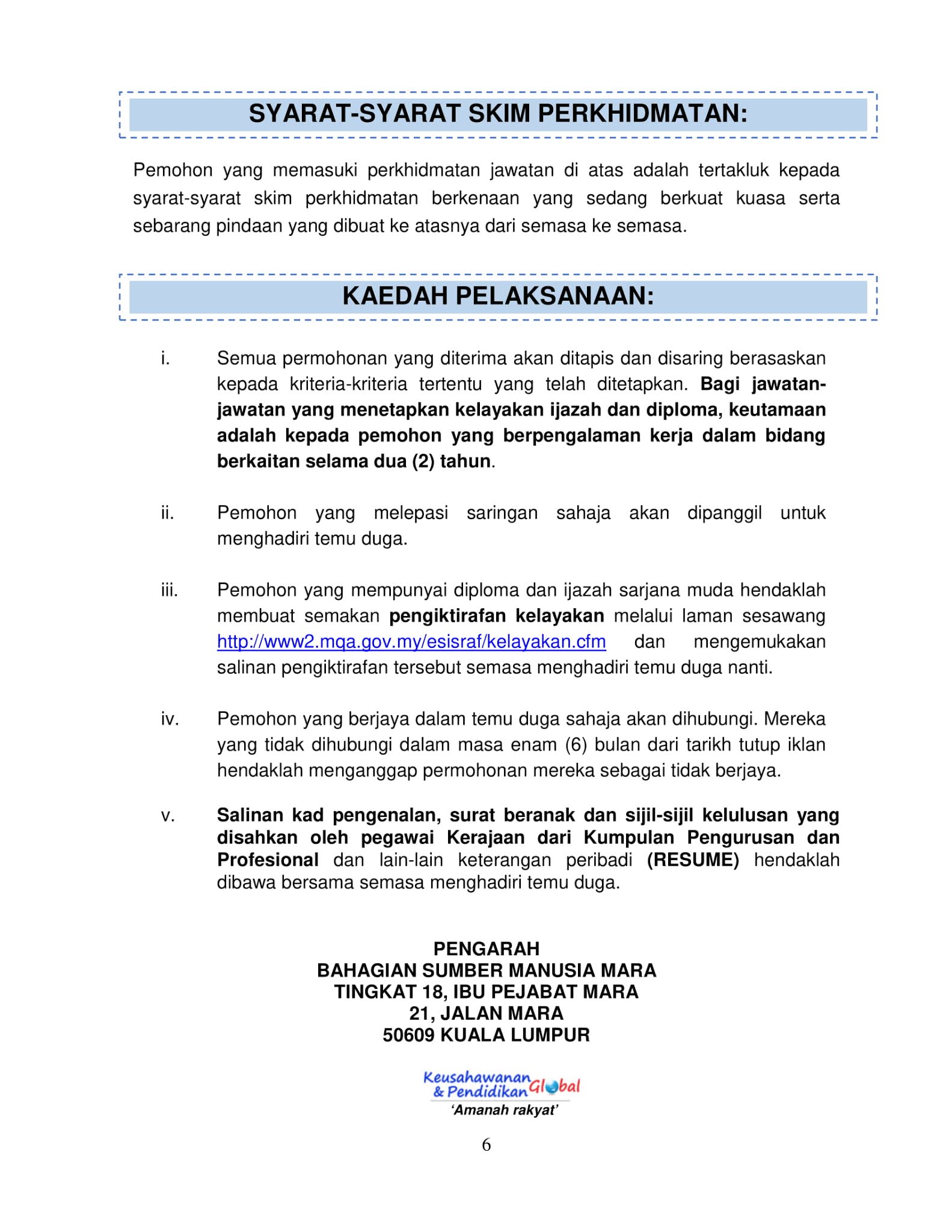 SYARAT-SYARAT SKIM PERKHIDMATAN:

Pemohon yang memasuki perkhidmatan jawatan di atas adalah tertakluk kepada syarat-syarat skim perkhidmatan berkenaan yang sedang berkuat kuasa serta sebarang pindaan yang dibuat ke atasnya dari semasa ke semasa.

KAEDAH PELAKSANAAN:

i. Semua permohonan yang diterima akan ditapis dan disaring berasaskan kepada kriteria-kriteria tertentu yang telah ditetapkan. Bagi jawatan-jawatan yang menetapkan kelayakan ijazah dan diploma, keutamaan adalah kepada pemohon yang berpengalaman kerja dalam bidang berkaitan selama dua (2) tahun.

ii. Pemohon yang melepasi saringan sahaja akan dipanggil untuk menghadiri temu duga.

iii. Pemohon yang mempunyai diploma dan ijazah sarjana muda hendaklah membuat semakan pengiktirafan kelayakan melalui laman sesawang http://www2.mqa.gov.my/esisraf/kelayakan.cfm dan mengemukakan salinan pengiktirafan tersebut semasa menghadiri temu duga nanti.

iv. Pemohon yang berjaya dalam temu duga sahaja akan dihubungi. Mereka yang tidak dihubungi dalam masa enam (6) bulan dari tarikh tutup iklan hendaklah menganggap permohonan mereka sebagai tidak berjaya.

v. Salinan kad pengenalan, surat beranak dan sijil-sijil kelulusan yang disahkan oleh pegawai Kerajaan dari Kumpulan Pengurusan dan Profesional dan lain-lain keterangan peribadi (RESUME) hendaklah dibawa bersama semasa menghadiri temu duga.

PENGARAH
BAHAGIAN SUMBER MANUSIA MARA
TINGKAT 18, IBU PEJABAT MARA
21, JALAN MARA
50609 KUALA LUMPUR

Keusahawanan & Pendidikan Global
'Amanah rakyat'

6